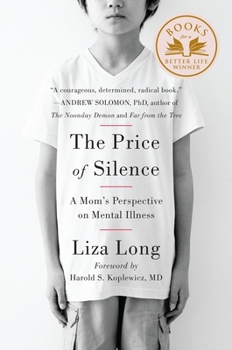 BOOKS for a BETTER LIFE WINNER

"A courageous, determined, radical book."
—ANDREW SOLOMON, PhD, author of
The Noonday Demon and Far from the Tree

The Price of Silence

A Mom's Perspective on Mental Illness

Liza Long

Foreword by
Harold S. Koplewicz, MD